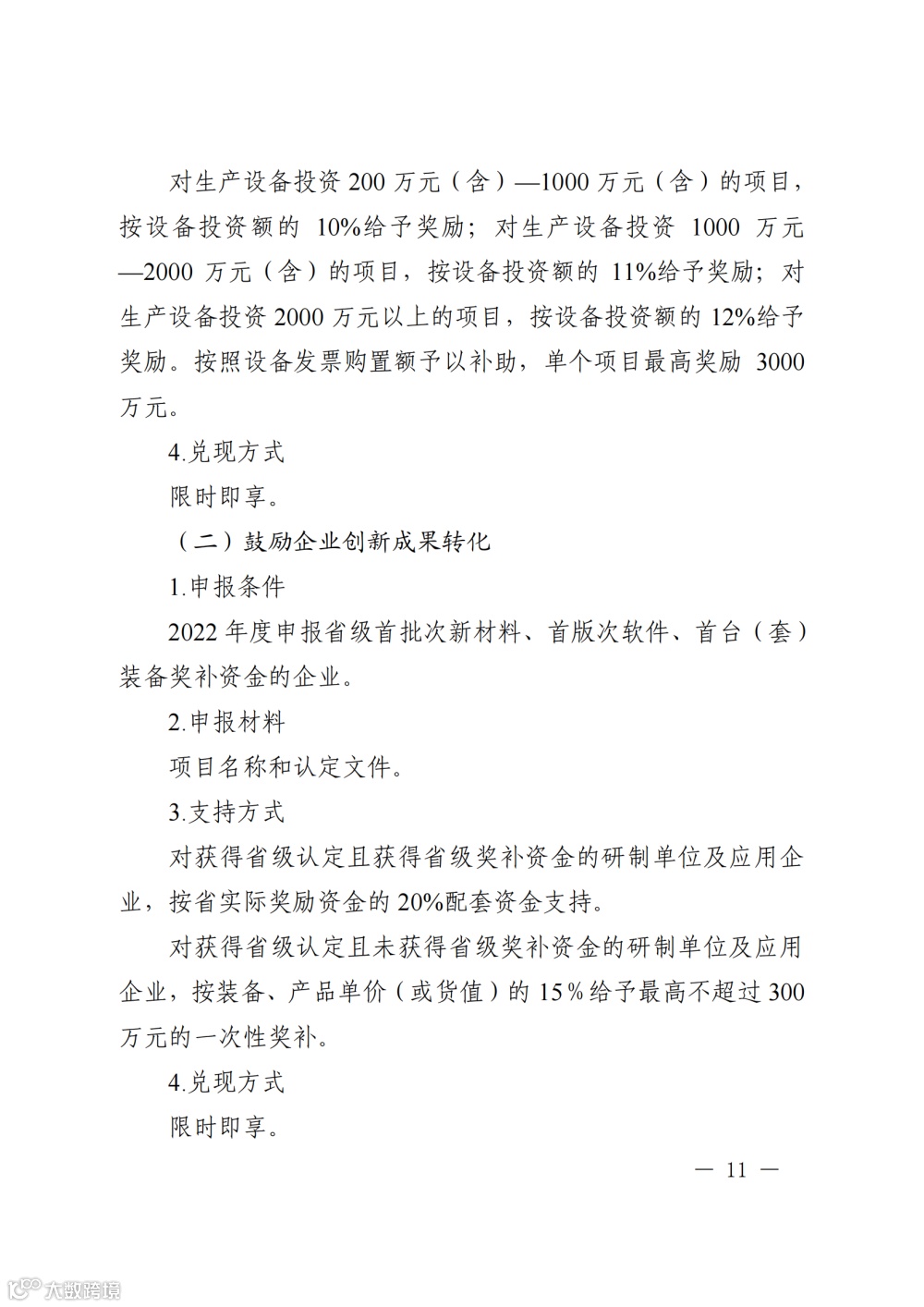 对生产设备投资 200 万元（含）—1000 万元（含）的项目，按设备投资额的 10%给予奖励；对生产设备投资 1000 万元—2000 万元（含）的项目，按设备投资额的 11%给予奖励；对生产设备投资 2000 万元以上的项目，按设备投资额的 12%给予奖励。按照设备发票购置额予以补助，单个项目最高奖励 3000 万元。

4.兑现方式

限时即享。

（二）鼓励企业创新成果转化

1.申报条件

2022 年度申报省级首批次新材料、首版次软件、首台（套）装备奖补资金的企业。

2.申报材料

项目名称和认定文件。

3.支持方式

对获得省级认定且获得省级奖补资金的研制单位及应用企业，按省实际奖励资金的 20%配套资金支持。

对获得省级认定且未获得省级奖补资金的研制单位及应用企业，按装备、产品单价（或货值）的 15%给予最高不超过 300 万元的一次性奖补。

4.兑现方式

限时即享。

— 11 —

大数跨境